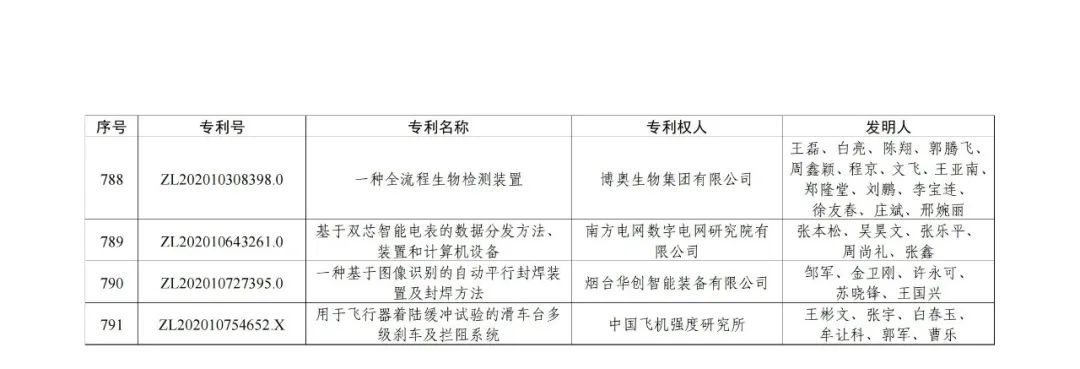 | 序号 | 专利号 | 专利名称 | 专利权人 | 发明人 |
|---|---|---|---|---|
| 788 | ZL202010308398.0 | 一种全流程生物检测装置 | 博奥生物集团有限公司 | 王磊、白亮、陈翔、郭腾飞、周鑫颖、程京、文飞、王亚南、郑隆堂、刘鹏、李宝连、徐友春、庄斌、邢婉丽 |
| 789 | ZL202010643261.0 | 基于双芯智能电表的数据分发方法、装置和计算机设备 | 南方电网数字电网研究院有限公司 | 张本松、吴昊文、张乐平、周尚礼、张鑫 |
| 790 | ZL202010727395.0 | 一种基于图像识别的自动平行封焊装置及封焊方法 | 烟台华创智能装备有限公司 | 邹军、金卫刚、许永可、苏晓锋、王国兴 |
| 791 | ZL202010754652.X | 用于飞行器着陆缓冲试验的滑车台多级刹车及拦阻系统 | 中国飞机强度研究所 | 王彬文、张宇、白春玉、牟让科、郭军、曹乐 |